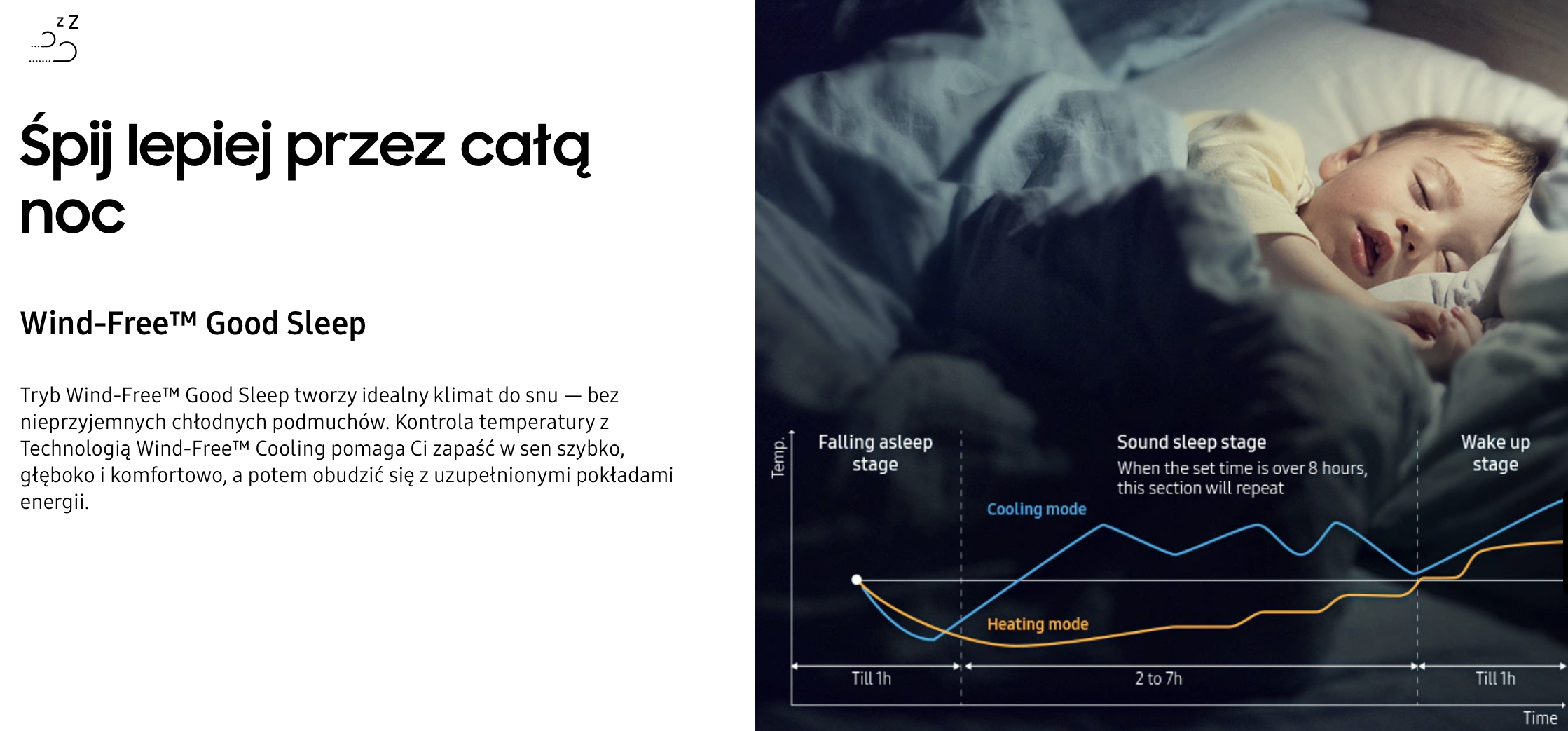 z Z

Śpij lepiej przez całą noc

Wind-Free™ Good Sleep

Tryb Wind-Free™ Good Sleep tworzy idealny klimat do snu — bez nieprzyjemnych chłodnych podmuchów. Kontrola temperatury z Technologią Wind-Free™ Cooling pomaga Ci zapaść w sen szybko, głęboko i komfortowo, a potem obudzić się z uzupełnionymi pokładami energii.

Temp.

Falling asleep stage

Sound sleep stage
When the set time is over 8 hours, this section will repeat

Wake up stage

Cooling mode

Heating mode

Till 1h

2 to 7h

Till 1h

Time